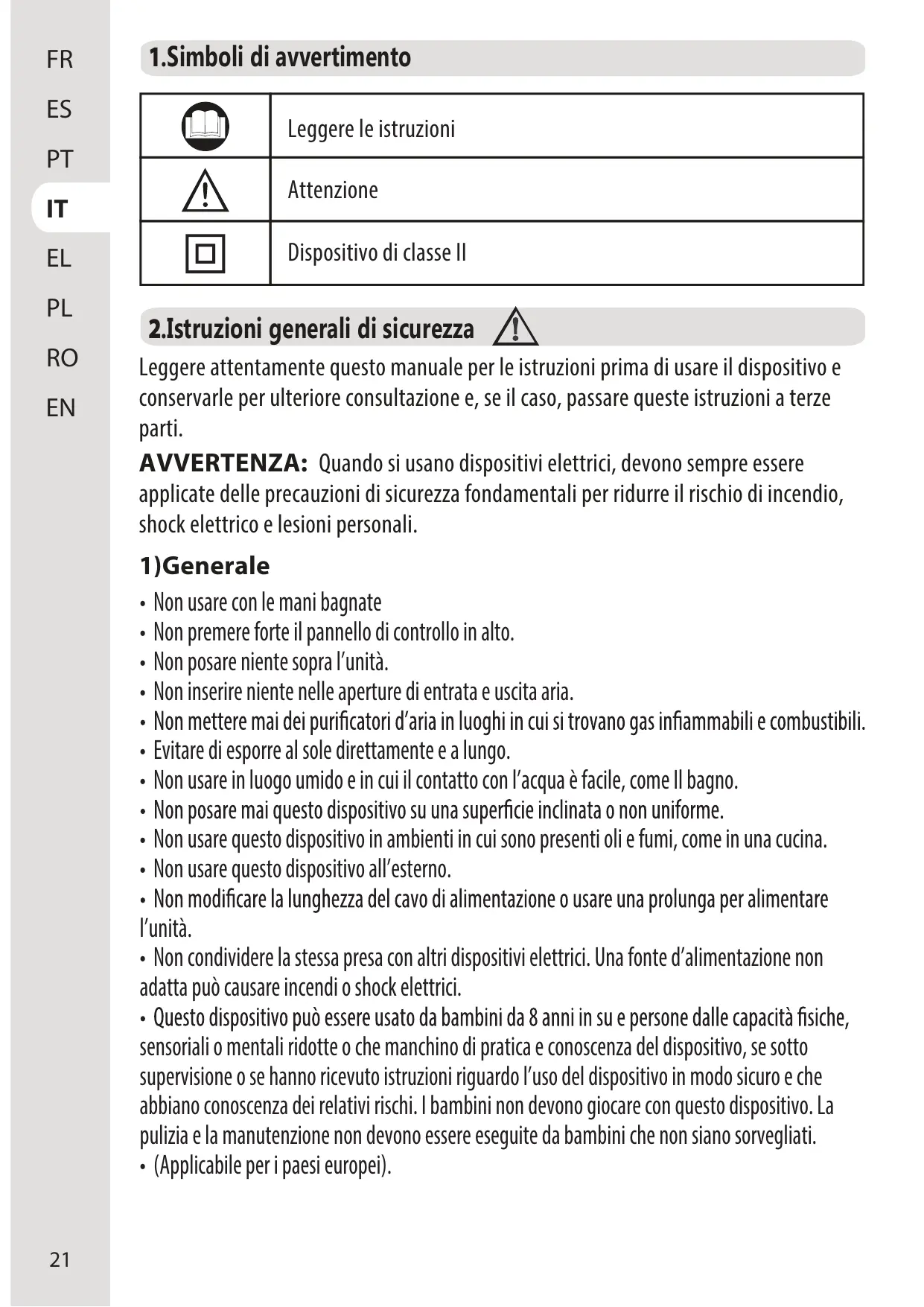 FR
ES
PT
IT
EL
PL
RO
EN

1.Simboli di avvertimento

|  | Leggere le istruzioni |
|---|---|
|  | Attenzione |
|  | Dispositivo di classe II |

2.Istruzioni generali di sicurezza

Leggere attentamente questo manuale per le istruzioni prima di usare il dispositivo e conservarle per ulteriore consultazione e, se il caso, passare queste istruzioni a terze parti.

AVVERTENZA: Quando si usano dispositivi elettrici, devono sempre essere applicate delle precauzioni di sicurezza fondamentali per ridurre il rischio di incendio, shock elettrico e lesioni personali.

1)Generale

• Non usare con le mani bagnate
• Non premere forte il pannello di controllo in alto.
• Non posare niente sopra l'unità.
• Non inserire niente nelle aperture di entrata e uscita aria.
• Non mettere mai dei purificatori d'aria in luoghi in cui si trovano gas infiammabili e combustibili.
• Evitare di esporre al sole direttamente e a lungo.
• Non usare in luogo umido e in cui il contatto con l'acqua è facile, come Il bagno.
• Non posare mai questo dispositivo su una superficie inclinata o non uniforme.
• Non usare questo dispositivo in ambienti in cui sono presenti oli e fumi, come in una cucina.
• Non usare questo dispositivo all'esterno.
• Non modificare la lunghezza del cavo di alimentazione o usare una prolunga per alimentare l'unità.
• Non condividere la stessa presa con altri dispositivi elettrici. Una fonte d'alimentazione non adatta può causare incendi o shock elettrici.
• Questo dispositivo può essere usato da bambini da 8 anni in su e persone dalle capacità fisiche, sensoriali o mentali ridotte o che manchino di pratica e conoscenza del dispositivo, se sotto supervisione o se hanno ricevuto istruzioni riguardo l'uso del dispositivo in modo sicuro e che abbiano conoscenza dei relativi rischi. I bambini non devono giocare con questo dispositivo. La pulizia e la manutenzione non devono essere eseguite da bambini che non siano sorvegliati.
• (Applicabile per i paesi europei).

21